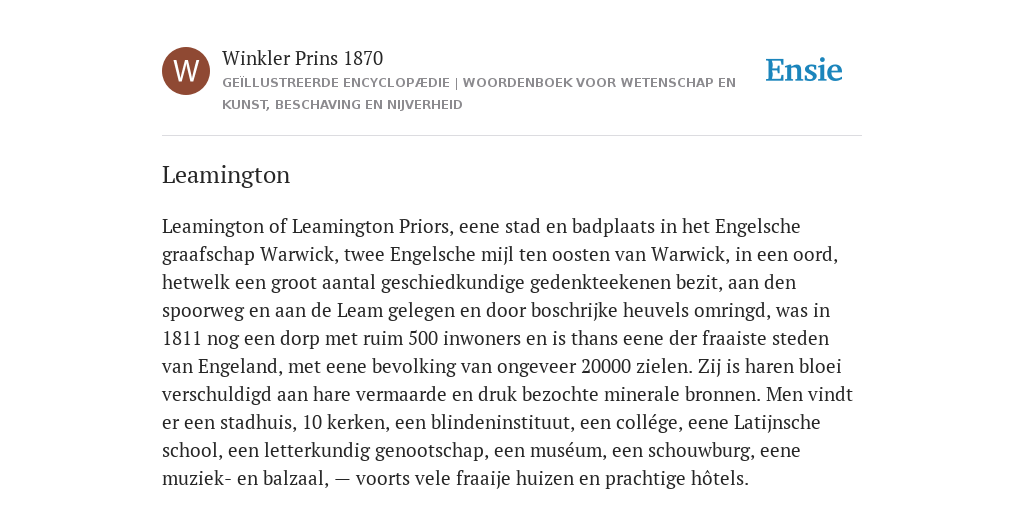 W

Winkler Prins 1870

GEÏLLUSTREERDE ENCYCLOPÆDIE | WOORDENBOEK VOOR WETENSCHAP EN KUNST, BESCHAVING EN NIJVERHEID

Ensie

Leamington

Leamington of Leamington Priors, eene stad en badplaats in het Engelsche graafschap Warwick, twee Engelsche mijl ten oosten van Warwick, in een oord, hetwelk een groot aantal geschiedkundige gedenkteekenen bezit, aan den spoorweg en aan de Leam gelegen en door boschrijke heuvels omringd, was in 1811 nog een dorp met ruim 500 inwoners en is thans eene der fraaiste steden van Engeland, met eene bevolking van ongeveer 20000 zielen. Zij is haren bloei verschuldigd aan hare vermaarde en druk bezochte minerale bronnen. Men vindt er een stadhuis, 10 kerken, een blindeninstituut, een collége, eene Latijnsche school, een letterkundig genootschap, een muséum, een schouwburg, eene muziek- en balzaal, — voorts vele fraaije huizen en prachtige hôtels.